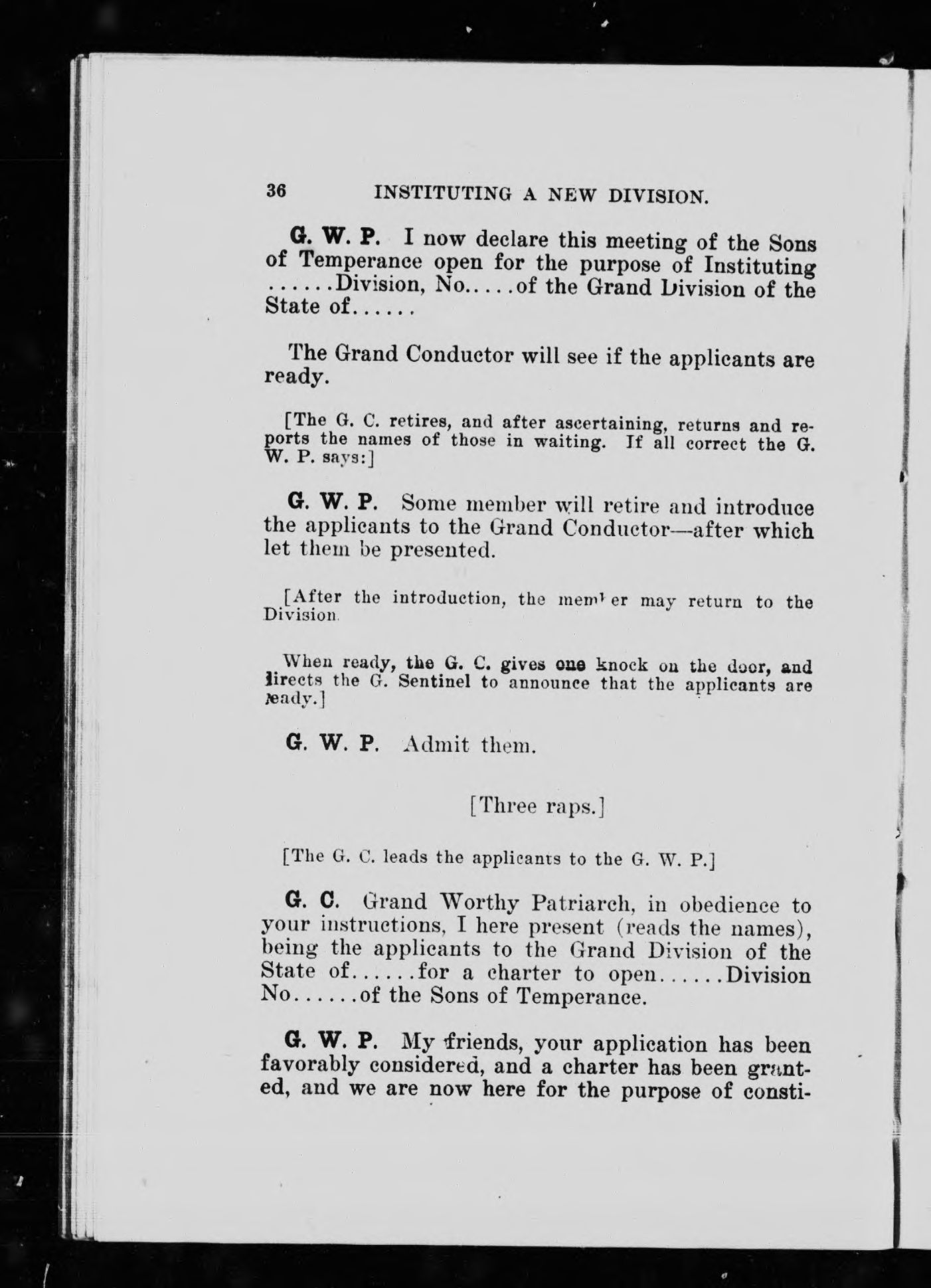 36 INSTITUTING A NEW DIVISION.

G. W. P. I now declare this meeting of the Sons of Temperance open for the purpose of Instituting ......Division, No.....of the Grand Division of the State of......

The Grand Conductor will see if the applicants are ready.

[The G. C. retires, and after ascertaining, returns and reports the names of those in waiting. If all correct the G. W. P. says:]

G. W. P. Some member will retire and introduce the applicants to the Grand Conductor—after which let them be presented.

[After the introduction, the member may return to the Division.

When ready, the G. C. gives one knock on the door, and directs the G. Sentinel to announce that the applicants are ready.]

G. W. P. Admit them.

[Three raps.]

[The G. C. leads the applicants to the G. W. P.]

G. C. Grand Worthy Patriarch, in obedience to your instructions, I here present (reads the names), being the applicants to the Grand Division of the State of......for a charter to open......Division No......of the Sons of Temperance.

G. W. P. My friends, your application has been favorably considered, and a charter has been granted, and we are now here for the purpose of consti-